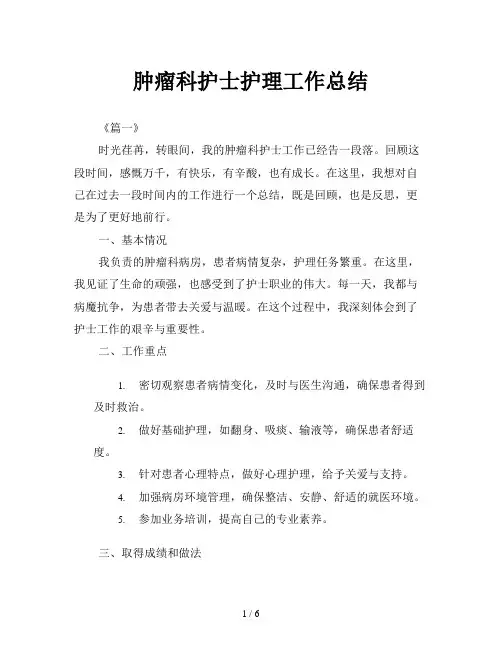 肿瘤科护士护理工作总结

《篇一》

时光荏苒，转眼间，我的肿瘤科护士工作已经告一段落。回顾这段时间，感慨万千，有快乐，有辛酸，也有成长。在这里，我想对自己在过去一段时间内的工作进行一个总结，既是回顾，也是反思，更是为了更好地前行。

一、基本情况

我负责的肿瘤科病房，患者病情复杂，护理任务繁重。在这里，我见证了生命的顽强，也感受到了护士职业的伟大。每一天，我都与病魔抗争，为患者带去关爱与温暖。在这个过程中，我深刻体会到了护士工作的艰辛与重要性。

二、工作重点

1. 密切观察患者病情变化，及时与医生沟通，确保患者得到及时救治。

2. 做好基础护理，如翻身、吸痰、输液等，确保患者舒适度。

3. 针对患者心理特点，做好心理护理，给予关爱与支持。

4. 加强病房环境管理，确保整洁、安静、舒适的就医环境。

5. 参加业务培训，提高自己的专业素养。

三、取得成绩和做法

1 / 6